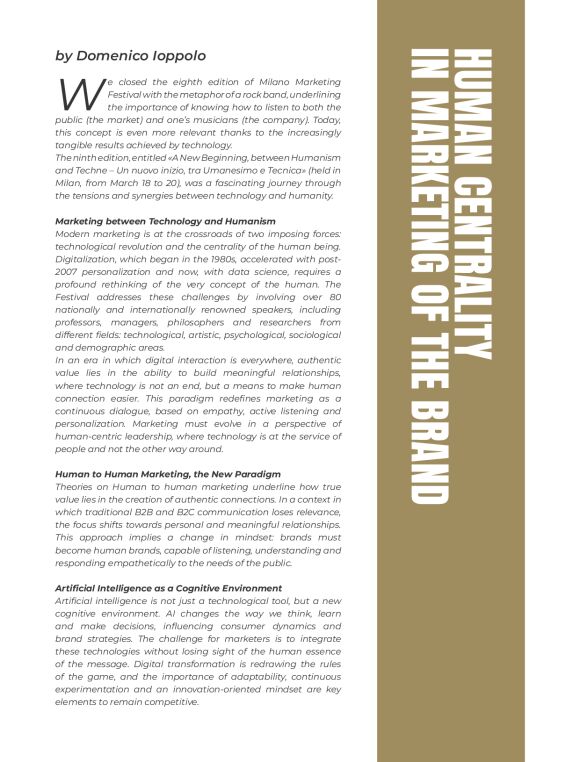 HUMAN CENTRALITY IN MARKETING OF THE BRAND

by Domenico Ioppolo

We closed the eighth edition of Milano Marketing Festival with the metaphor of a rock band, underlining the importance of knowing how to listen to both the public (the market) and one's musicians (the company). Today, this concept is even more relevant thanks to the increasingly tangible results achieved by technology.
The ninth edition, entitled «A New Beginning, between Humanism and Techne – Un nuovo inizio, tra Umanesimo e Tecnica» (held in Milan, from March 18 to 20), was a fascinating journey through the tensions and synergies between technology and humanity.

Marketing between Technology and Humanism
Modern marketing is at the crossroads of two imposing forces: technological revolution and the centrality of the human being. Digitalization, which began in the 1980s, accelerated with post-2007 personalization and now, with data science, requires a profound rethinking of the very concept of the human. The Festival addresses these challenges by involving over 80 nationally and internationally renowned speakers, including professors, managers, philosophers and researchers from different fields: technological, artistic, psychological, sociological and demographic areas.
In an era in which digital interaction is everywhere, authentic value lies in the ability to build meaningful relationships, where technology is not an end, but a means to make human connection easier. This paradigm redefines marketing as a continuous dialogue, based on empathy, active listening and personalization. Marketing must evolve in a perspective of human-centric leadership, where technology is at the service of people and not the other way around.

Human to Human Marketing, the New Paradigm
Theories on Human to human marketing underline how true value lies in the creation of authentic connections. In a context in which traditional B2B and B2C communication loses relevance, the focus shifts towards personal and meaningful relationships. This approach implies a change in mindset: brands must become human brands, capable of listening, understanding and responding empathetically to the needs of the public.

Artificial Intelligence as a Cognitive Environment
Artificial intelligence is not just a technological tool, but a new cognitive environment. AI changes the way we think, learn and make decisions, influencing consumer dynamics and brand strategies. The challenge for marketers is to integrate these technologies without losing sight of the human essence of the message. Digital transformation is redrawing the rules of the game, and the importance of adaptability, continuous experimentation and an innovation-oriented mindset are key elements to remain competitive.